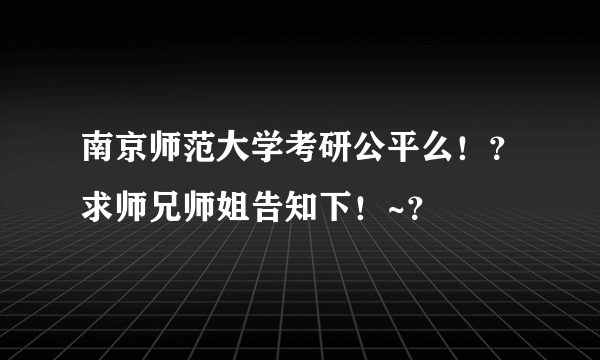 南京师范大学考研公平么！？求师兄师姐告知下！~？